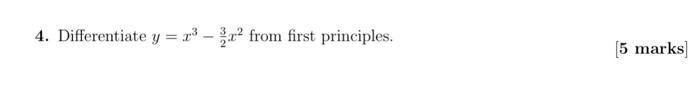 4. Differentiate $y = x^3 - \frac{3}{2}x^2$ from first principles.

[5 marks]